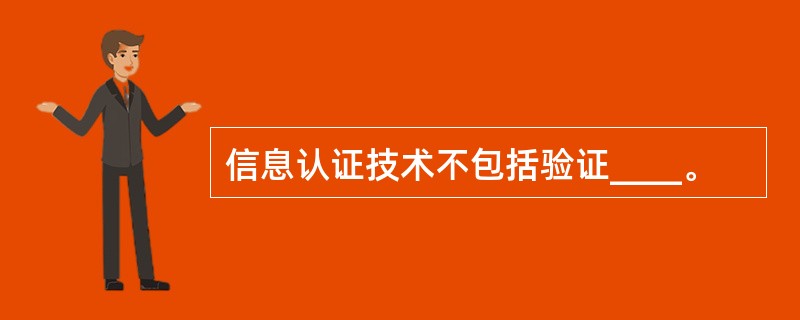 信息认证技术不包括验证____。